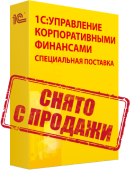 1С

1С:УПРАВЛЕНИЕ КОРПОРАТИВНЫМИ ФИНАНСАМИ

СПЕЦИАЛЬНАЯ ПОСТАВКА

СНЯТО С ПРОДАЖИ